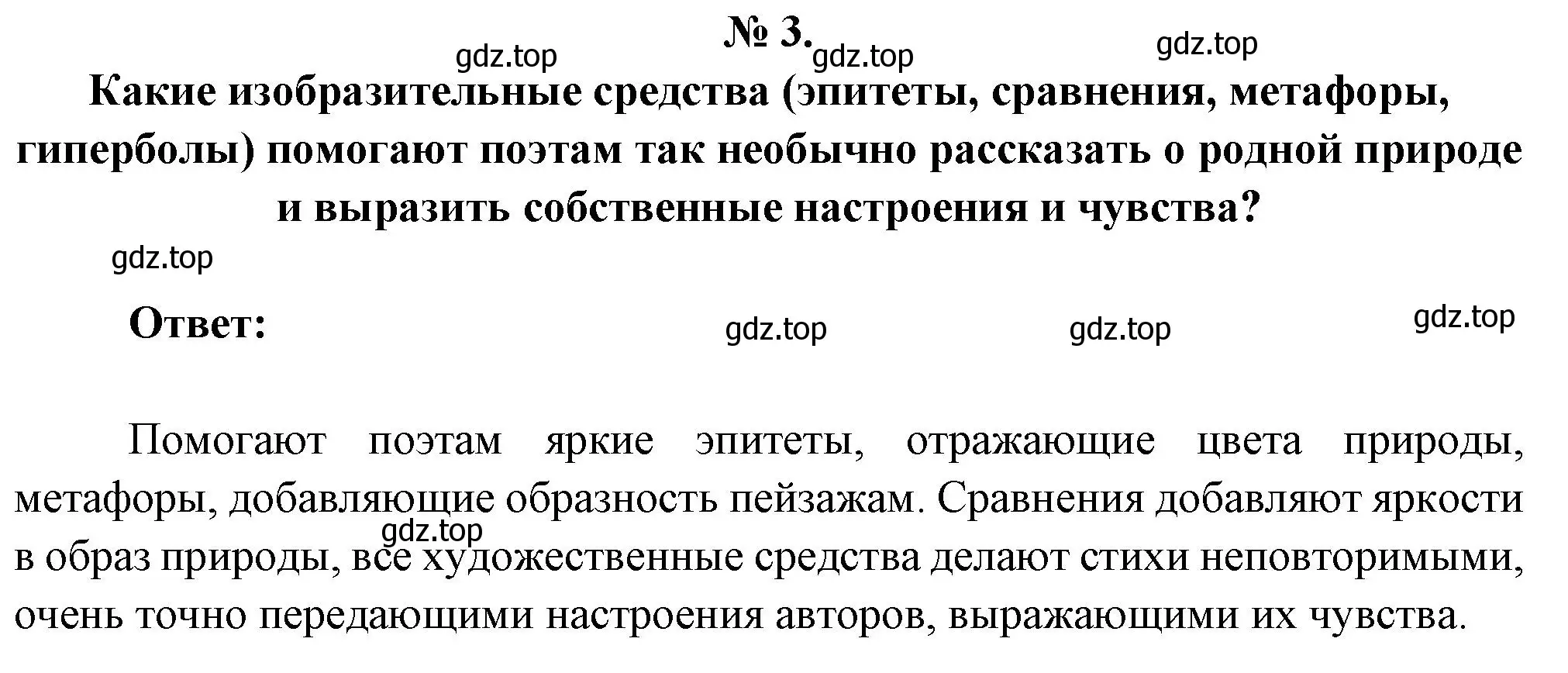 № 3.
gdz.top gdz.top gdz.top
Какие изобразительные средства (эпитеты, сравнения, метафоры, гиперболы) помогают поэтам так необычно рассказать о родной природе и выразить собственные настроения и чувства?

gdz.top

Ответ: gdz.top gdz.top gdz.top

Помогают поэтам яркие эпитеты, отражающие цвета природы, метафоры, добавляющие образность пейзажам. Сравнения добавляют яркости в образ природы, все художественные средства делают стихи неповторимыми, очень точно передающими настроения авторов, выражающими их чувства.

gdz.top